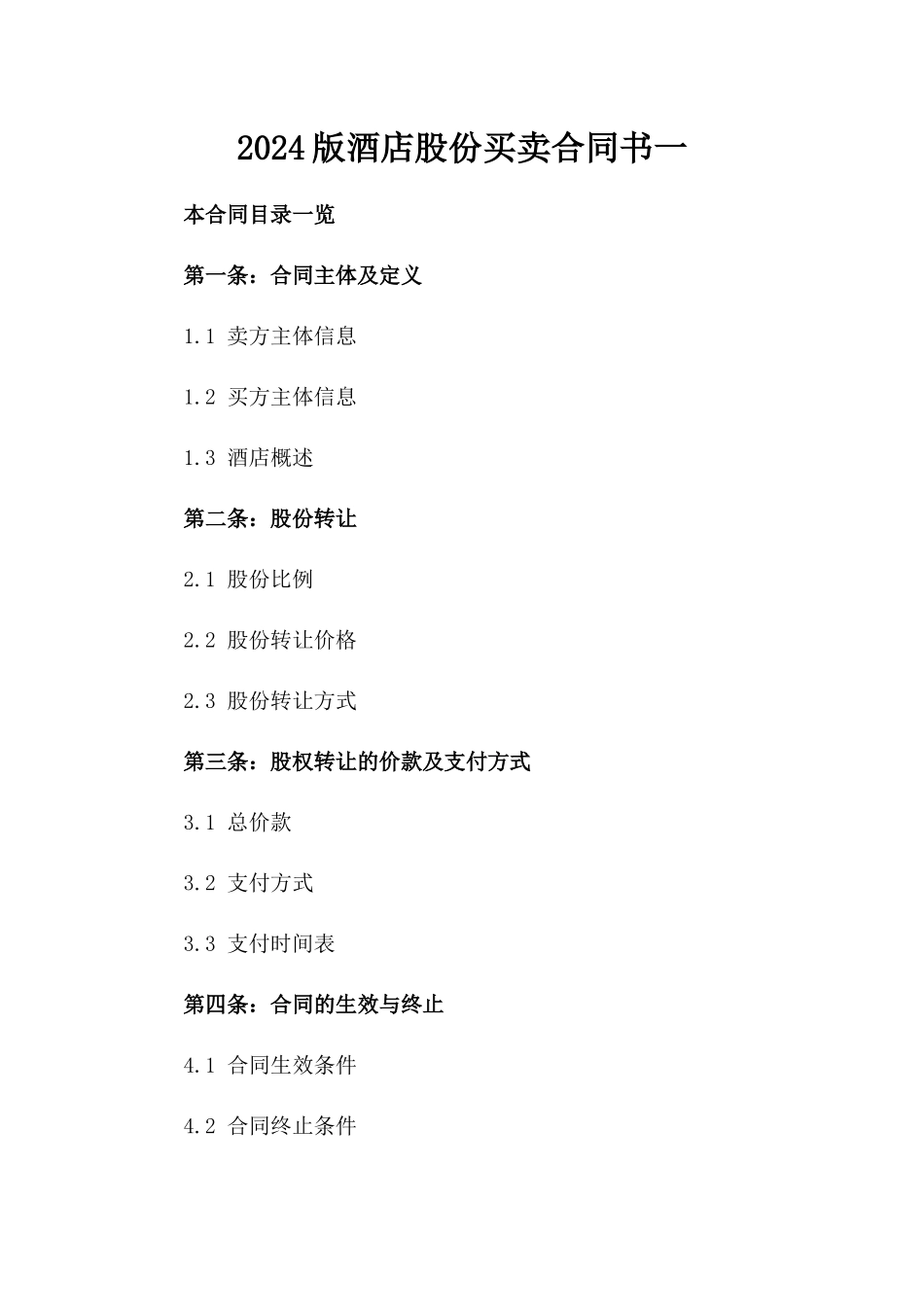 2024版酒店股份买卖合同书一

本合同目录一览

第一条：合同主体及定义

1.1 卖方主体信息

1.2 买方主体信息

1.3 酒店概述

第二条：股份转让

2.1 股份比例

2.2 股份转让价格

2.3 股份转让方式

第三条：股权转让的价款及支付方式

3.1 总价款

3.2 支付方式

3.3 支付时间表

第四条：合同的生效与终止

4.1 合同生效条件

4.2 合同终止条件